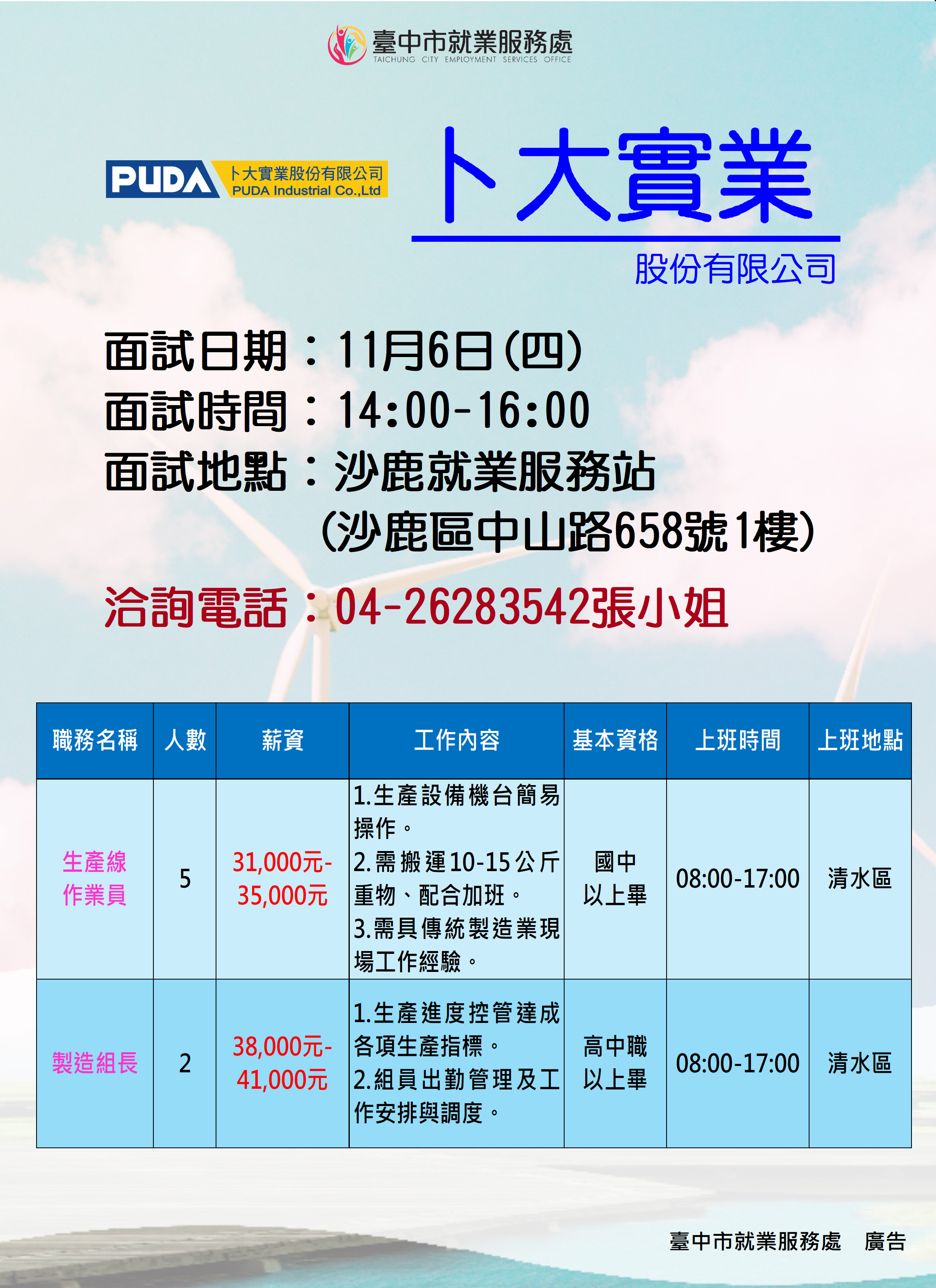 臺中市就業服務處
TAICHUNG CITY EMPLOYMENT SERVICES OFFICE

PUDA
卜大實業股份有限公司
PUDA Industrial Co.,Ltd

卜大實業
股份有限公司

面試日期：11月6日(四)
面試時間：14:00-16:00
面試地點：沙鹿就業服務站
(沙鹿區中山路658號1樓)

洽詢電話：04-26283542張小姐

| 職務名稱 | 人數 | 薪資 | 工作內容 | 基本資格 | 上班時間 | 上班地點 |
|---|---|---|---|---|---|---|
| 生產線作業員 | 5 | 31,000元-35,000元 | 1.生產設備機台簡易操作。2.需搬運10-15公斤重物、配合加班。3.需具傳統製造業現場工作經驗。 | 國中以上畢 | 08:00-17:00 | 清水區 |
| 製造組長 | 2 | 38,000元-41,000元 | 1.生產進度控管達成各項生產指標。2.組員出勤管理及工作安排與調度。 | 高中職以上畢 | 08:00-17:00 | 清水區 |

臺中市就業服務處 廣告